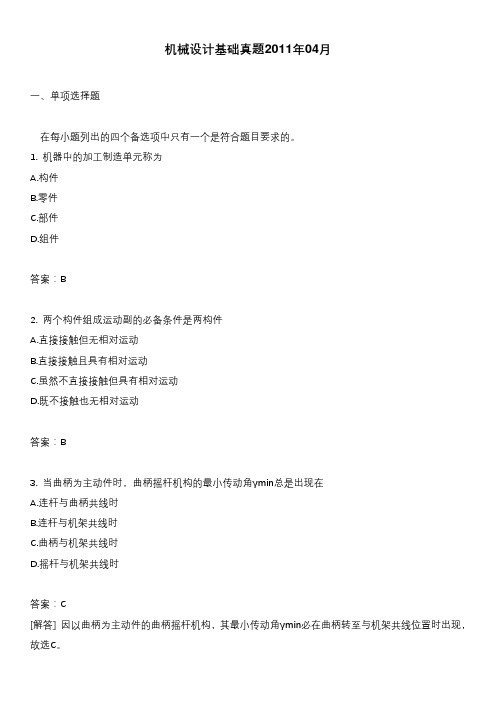 机械设计基础真题2011年04月

一、单项选择题

在每小题列出的四个备选项中只有一个是符合题目要求的。

1. 机器中的加工制造单元称为

A.构件

B.零件

C.部件

D.组件

答案：B

2. 两个构件组成运动副的必备条件是两构件

A.直接接触但无相对运动

B.直接接触且具有相对运动

C.虽然不直接接触但具有相对运动

D.既不接触也无相对运动

答案：B

3. 当曲柄为主动件时，曲柄摇杆机构的最小传动角γmin总是出现在

A.连杆与曲柄共线时

B.连杆与机架共线时

C.曲柄与机架共线时

D.摇杆与机架共线时

答案：C

[解答] 因以曲柄为主动件的曲柄摇杆机构，其最小传动角γmin必在曲柄转至与机架共线位置时出现，故选C。